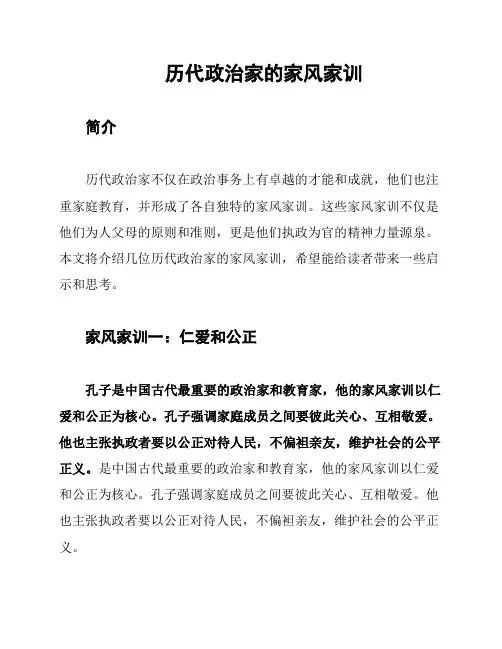 历代政治家的家风家训

简介

历代政治家不仅在政治事务上有卓越的才能和成就，他们也注重家庭教育，并形成了各自独特的家风家训。这些家风家训不仅是他们为人父母的原则和准则，更是他们执政为官的精神力量源泉。本文将介绍几位历代政治家的家风家训，希望能给读者带来一些启示和思考。

家风家训一：仁爱和公正

孔子是中国古代最重要的政治家和教育家，他的家风家训以仁爱和公正为核心。孔子强调家庭成员之间要彼此关心、互相敬爱。他也主张执政者要以公正对待人民，不偏袒亲友，维护社会的公平正义。是中国古代最重要的政治家和教育家，他的家风家训以仁爱和公正为核心。孔子强调家庭成员之间要彼此关心、互相敬爱。他也主张执政者要以公正对待人民，不偏袒亲友，维护社会的公平正义。